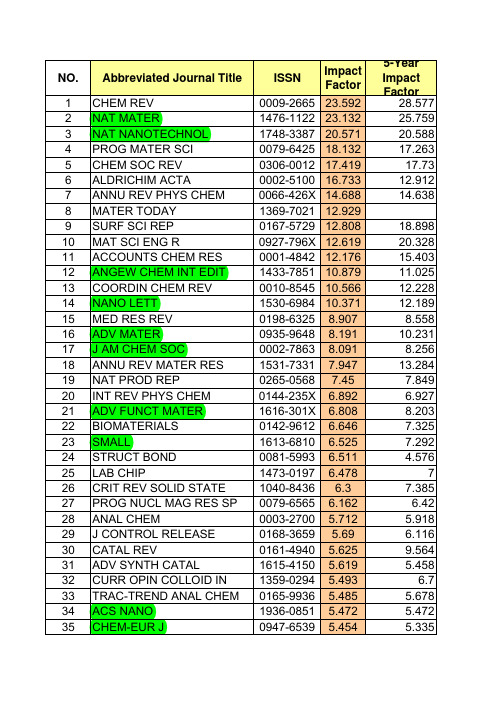 | NO. | Abbreviated Journal Title | ISSN | Impact Factor | 5-Year Impact Factor |
|---|---|---|---|---|
| 1 | CHEM REV | 0009-2665 | 23.592 | 28.577 |
| 2 | NAT MATER | 1476-1122 | 23.132 | 25.759 |
| 3 | NAT NANOTECHNOL | 1748-3387 | 20.571 | 20.588 |
| 4 | PROG MATER SCI | 0079-6425 | 18.132 | 17.263 |
| 5 | CHEM SOC REV | 0306-0012 | 17.419 | 17.73 |
| 6 | ALDRICHIM ACTA | 0002-5100 | 16.733 | 12.912 |
| 7 | ANNU REV PHYS CHEM | 0066-426X | 14.688 | 14.638 |
| 8 | MATER TODAY | 1369-7021 | 12.929 | |
| 9 | SURF SCI REP | 0167-5729 | 12.808 | 18.898 |
| 10 | MAT SCI ENG R | 0927-796X | 12.619 | 20.328 |
| 11 | ACCOUNTS CHEM RES | 0001-4842 | 12.176 | 15.403 |
| 12 | ANGEW CHEM INT EDIT | 1433-7851 | 10.879 | 11.025 |
| 13 | COORDIN CHEM REV | 0010-8545 | 10.566 | 12.228 |
| 14 | NANO LETT | 1530-6984 | 10.371 | 12.189 |
| 15 | MED RES REV | 0198-6325 | 8.907 | 8.558 |
| 16 | ADV MATER | 0935-9648 | 8.191 | 10.231 |
| 17 | J AM CHEM SOC | 0002-7863 | 8.091 | 8.256 |
| 18 | ANNU REV MATER RES | 1531-7331 | 7.947 | 13.284 |
| 19 | NAT PROD REP | 0265-0568 | 7.45 | 7.849 |
| 20 | INT REV PHYS CHEM | 0144-235X | 6.892 | 6.927 |
| 21 | ADV FUNCT MATER | 1616-301X | 6.808 | 8.203 |
| 22 | BIOMATERIALS | 0142-9612 | 6.646 | 7.325 |
| 23 | SMALL | 1613-6810 | 6.525 | 7.292 |
| 24 | STRUCT BOND | 0081-5993 | 6.511 | 4.576 |
| 25 | LAB CHIP | 1473-0197 | 6.478 | 7 |
| 26 | CRIT REV SOLID STATE | 1040-8436 | 6.3 | 7.385 |
| 27 | PROG NUCL MAG RES SP | 0079-6565 | 6.162 | 6.42 |
| 28 | ANAL CHEM | 0003-2700 | 5.712 | 5.918 |
| 29 | J CONTROL RELEASE | 0168-3659 | 5.69 | 6.116 |
| 30 | CATAL REV | 0161-4940 | 5.625 | 9.564 |
| 31 | ADV SYNTH CATAL | 1615-4150 | 5.619 | 5.458 |
| 32 | CURR OPIN COLLOID IN | 1359-0294 | 5.493 | 6.7 |
| 33 | TRAC-TREND ANAL CHEM | 0165-9936 | 5.485 | 5.678 |
| 34 | ACS NANO | 1936-0851 | 5.472 | 5.472 |
| 35 | CHEM-EUR J | 0947-6539 | 5.454 | 5.335 |